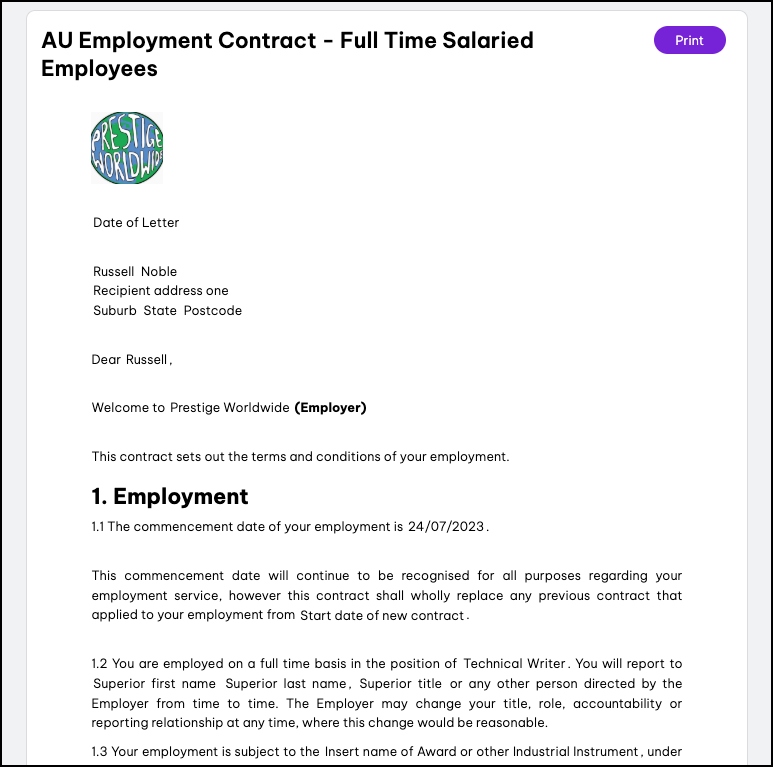 AU Employment Contract - Full Time Salaried Employees

Print

PRESTIGE WORLDWIDE

Date of Letter

Russell Noble
Recipient address one
Suburb State Postcode

Dear Russell,

Welcome to Prestige Worldwide **(Employer)**

This contract sets out the terms and conditions of your employment.

1. Employment

1.1 The commencement date of your employment is 24/07/2023.

This commencement date will continue to be recognised for all purposes regarding your employment service, however this contract shall wholly replace any previous contract that applied to your employment from Start date of new contract.

1.2 You are employed on a full time basis in the position of Technical Writer. You will report to Superior first name Superior last name, Superior title or any other person directed by the Employer from time to time. The Employer may change your title, role, accountability or reporting relationship at any time, where this change would be reasonable.

1.3 Your employment is subject to the Insert name of Award or other Industrial Instrument, under